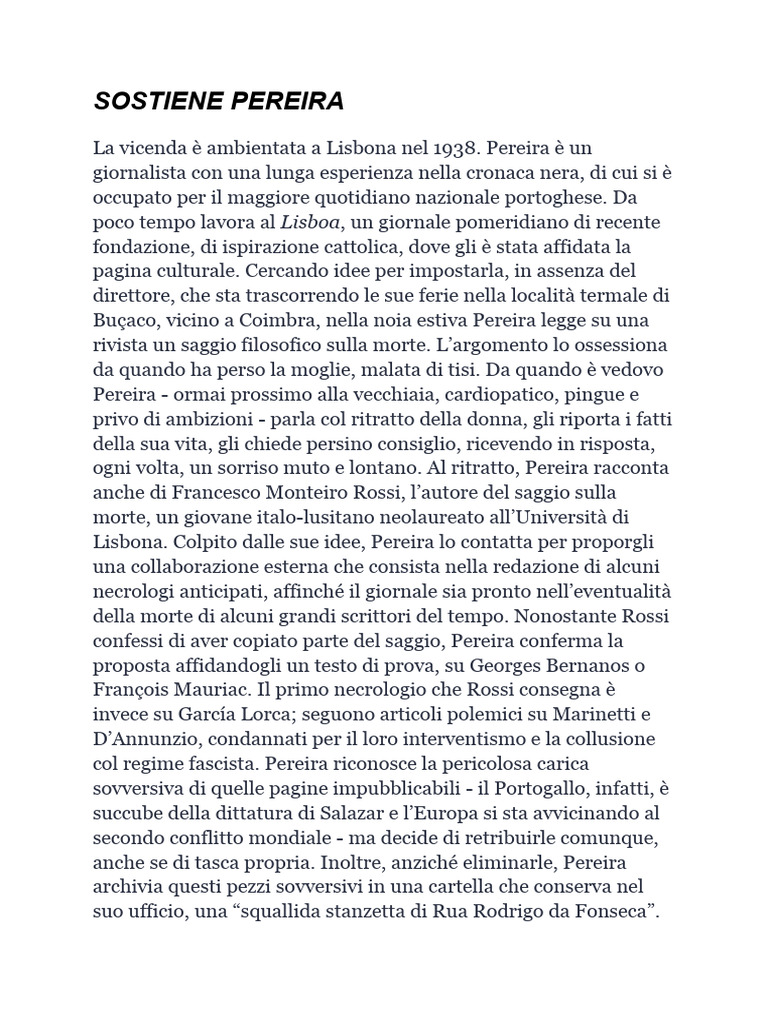 SOSTIENE PEREIRA

La vicenda è ambientata a Lisbona nel 1938. Pereira è un giornalista con una lunga esperienza nella cronaca nera, di cui si è occupato per il maggiore quotidiano nazionale portoghese. Da poco tempo lavora al Lisboa, un giornale pomeridiano di recente fondazione, di ispirazione cattolica, dove gli è stata affidata la pagina culturale. Cercando idee per impostarla, in assenza del direttore, che sta trascorrendo le sue ferie nella località termale di Buçaco, vicino a Coimbra, nella noia estiva Pereira legge su una rivista un saggio filosofico sulla morte. L'argomento lo ossessiona da quando ha perso la moglie, malata di tisi. Da quando è vedovo Pereira - ormai prossimo alla vecchiaia, cardiopatico, pingue e privo di ambizioni - parla col ritratto della donna, gli riporta i fatti della sua vita, gli chiede persino consiglio, ricevendo in risposta, ogni volta, un sorriso muto e lontano. Al ritratto, Pereira racconta anche di Francesco Monteiro Rossi, l'autore del saggio sulla morte, un giovane italo-lusitano neolaureato all'Università di Lisbona. Colpito dalle sue idee, Pereira lo contatta per proporgli una collaborazione esterna che consista nella redazione di alcuni necrologi anticipati, affinché il giornale sia pronto nell'eventualità della morte di alcuni grandi scrittori del tempo. Nonostante Rossi confessi di aver copiato parte del saggio, Pereira conferma la proposta affidandogli un testo di prova, su Georges Bernanos o François Mauriac. Il primo necrologio che Rossi consegna è invece su García Lorca; seguono articoli polemici su Marinetti e D'Annunzio, condannati per il loro interventismo e la collusione col regime fascista. Pereira riconosce la pericolosa carica sovversiva di quelle pagine impubblicabili - il Portogallo, infatti, è succube della dittatura di Salazar e l'Europa si sta avvicinando al secondo conflitto mondiale - ma decide di retribuirle comunque, anche se di tasca propria. Inoltre, anziché eliminarle, Pereira archivia questi pezzi sovversivi in una cartella che conserva nel suo ufficio, una "squallida stanzetta di Rua Rodrigo da Fonseca".